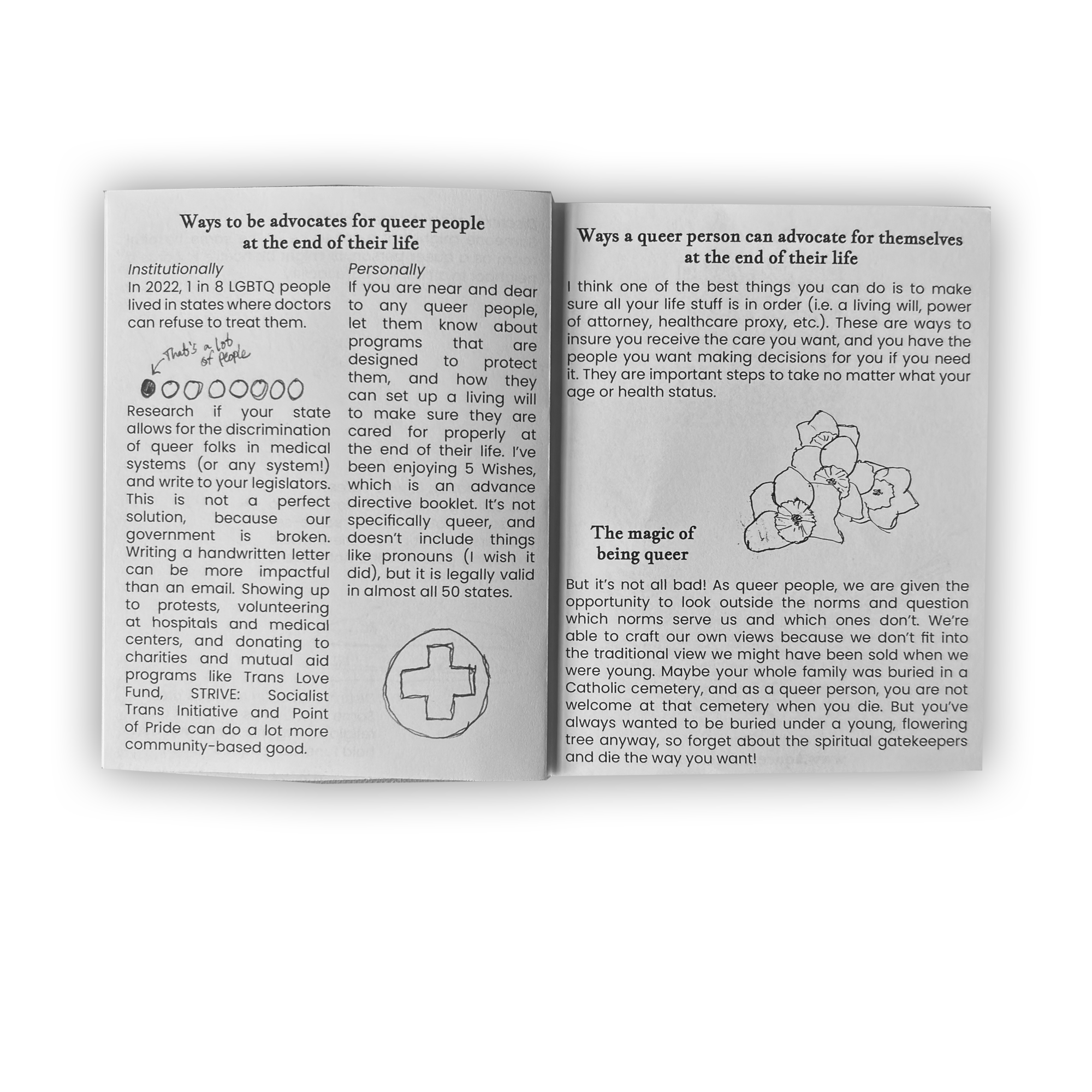 Ways to be advocates for queer people at the end of their life

Institutionally
In 2022, 1 in 8 LGBTQ people lived in states where doctors can refuse to treat them.

That's a lot of people

Research if your state allows for the discrimination of queer folks in medical systems (or any system!) and write to your legislators. This is not a perfect solution, because our government is broken. Writing a handwritten letter can be more impactful than an email. Showing up to protests, volunteering at hospitals and medical centers, and donating to charities and mutual aid programs like Trans Love Fund, STRIVE: Socialist Trans Initiative and Point of Pride can do a lot more community-based good.

Personally
If you are near and dear to any queer people, let them know about programs that are designed to protect them, and how they can set up a living will to make sure they are cared for properly at the end of their life. I've been enjoying 5 Wishes, which is an advance directive booklet. It's not specifically queer, and doesn't include things like pronouns (I wish it did), but it is legally valid in almost all 50 states.

Ways a queer person can advocate for themselves at the end of their life

I think one of the best things you can do is to make sure all your life stuff is in order (i.e. a living will, power of attorney, healthcare proxy, etc.). These are ways to insure you receive the care you want, and you have the people you want making decisions for you if you need it. They are important steps to take no matter what your age or health status.

The magic of being queer

But it's not all bad! As queer people, we are given the opportunity to look outside the norms and question which norms serve us and which ones don't. We're able to craft our own views because we don't fit into the traditional view we might have been sold when we were young. Maybe your whole family was buried in a Catholic cemetery, and as a queer person, you are not welcome at that cemetery when you die. But you've always wanted to be buried under a young, flowering tree anyway, so forget about the spiritual gatekeepers and die the way you want!